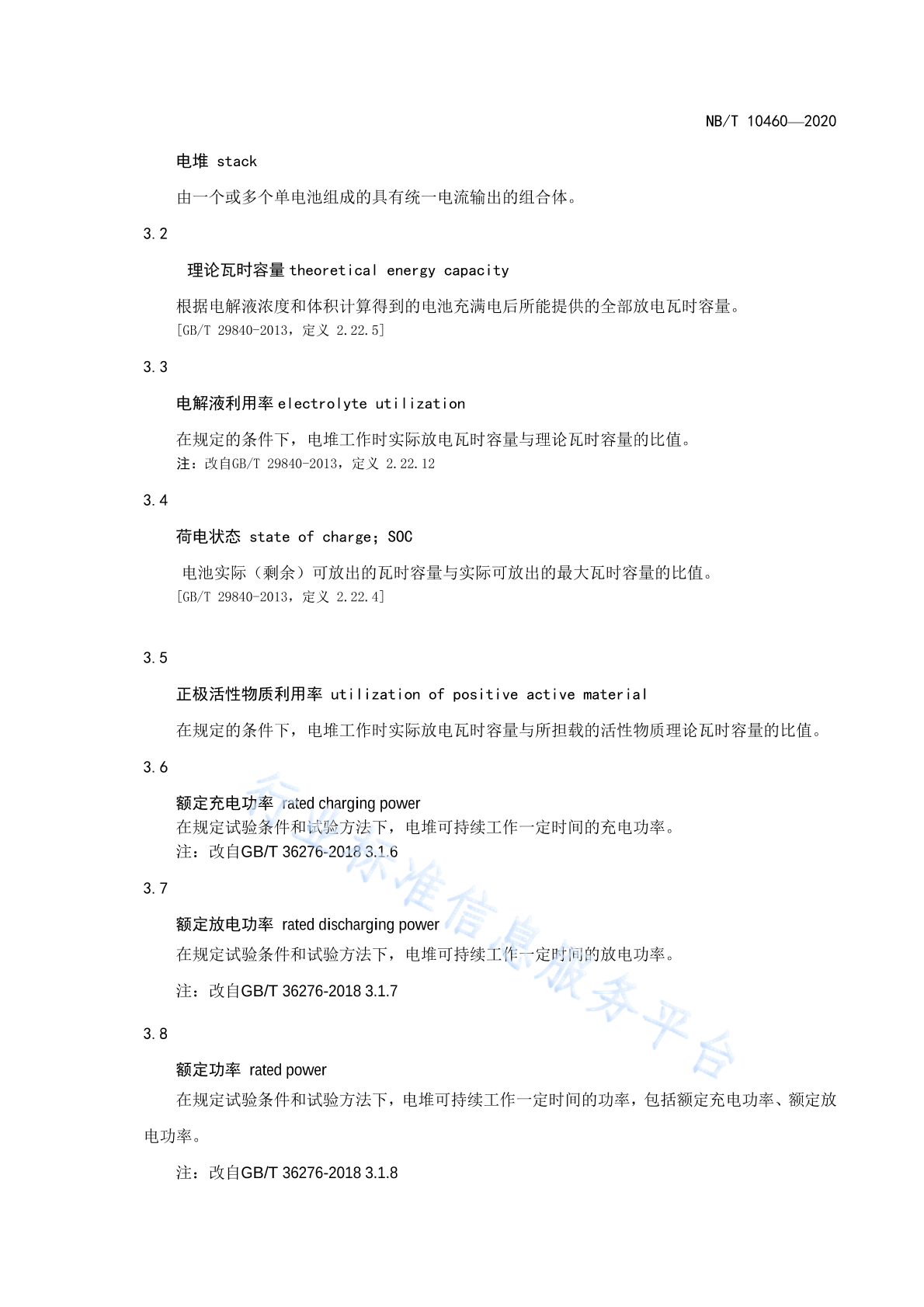 NB/T 10460—2020

电堆 stack

由一个或多个单电池组成的具有统一电流输出的组合体。

3.2

理论瓦时容量 theoretical energy capacity

根据电解液浓度和体积计算得到的电池充满电后所能提供的全部放电瓦时容量。
[GB/T 29840-2013，定义 2.22.5]

3.3

电解液利用率 electrolyte utilization

在规定的条件下，电堆工作时实际放电瓦时容量与理论瓦时容量的比值。
注：改自GB/T 29840-2013，定义 2.22.12

3.4

荷电状态 state of charge；SOC

电池实际（剩余）可放出的瓦时容量与实际可放出的最大瓦时容量的比值。
[GB/T 29840-2013，定义 2.22.4]

3.5

正极活性物质利用率 utilization of positive active material

在规定的条件下，电堆工作时实际放电瓦时容量与所担载的活性物质理论瓦时容量的比值。

3.6

额定充电功率 rated charging power
在规定试验条件和试验方法下，电堆可持续工作一定时间的充电功率。
注：改自GB/T 36276-2018 3.1.6

3.7

额定放电功率 rated discharging power
在规定试验条件和试验方法下，电堆可持续工作一定时间的放电功率。

注：改自GB/T 36276-2018 3.1.7

3.8

额定功率 rated power
在规定试验条件和试验方法下，电堆可持续工作一定时间的功率，包括额定充电功率、额定放电功率。

注：改自GB/T 36276-2018 3.1.8

行业标准信息服务平台